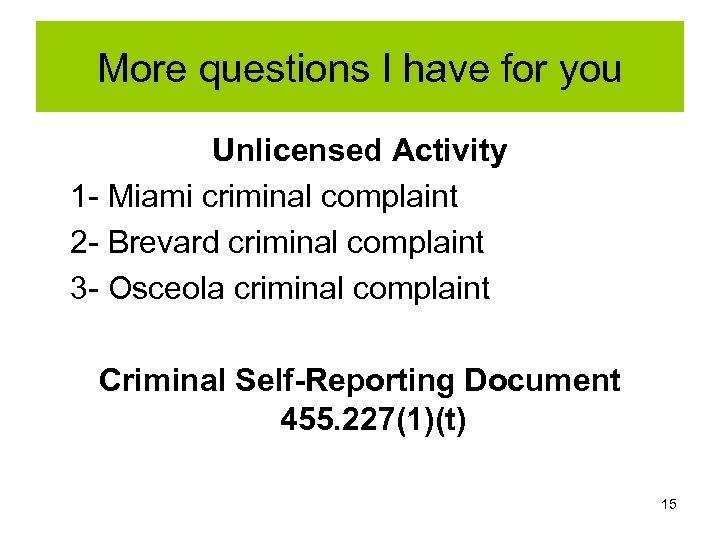 More questions I have for you

Unlicensed Activity

1- Miami criminal complaint
2- Brevard criminal complaint
3- Osceola criminal complaint

Criminal Self-Reporting Document
455.227(1)(t)

15